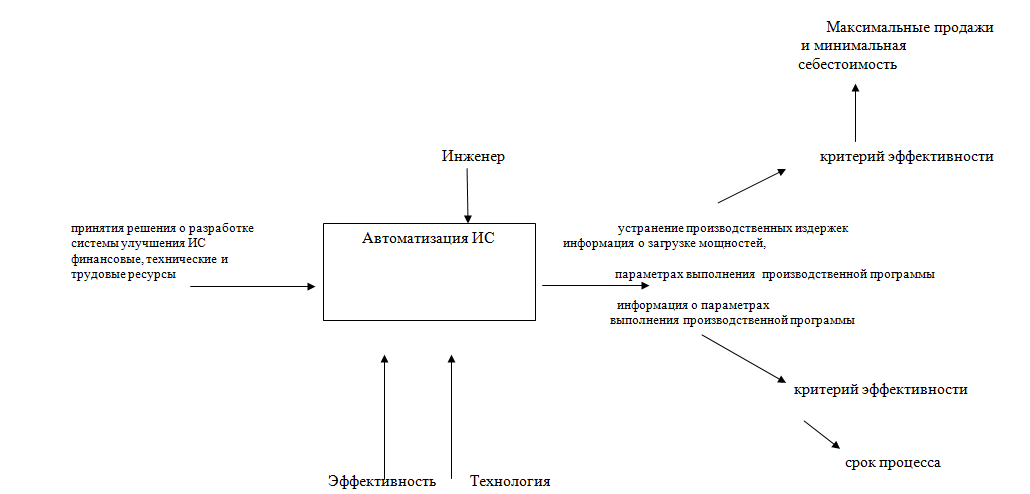 Максимальные продажи и минимальная себестоимость

Инженер

критерий эффективности

принятия решения о разработке системы улучшения ИС финансовые, технические и трудовые ресурсы

Автоматизация ИС

устранение производственных издержек информация о загрузке мощностей,

параметрах выполнения производственной программы

информация о параметрах выполнения производственной программы

критерий эффективности

срок процесса

Эффективность

Технология